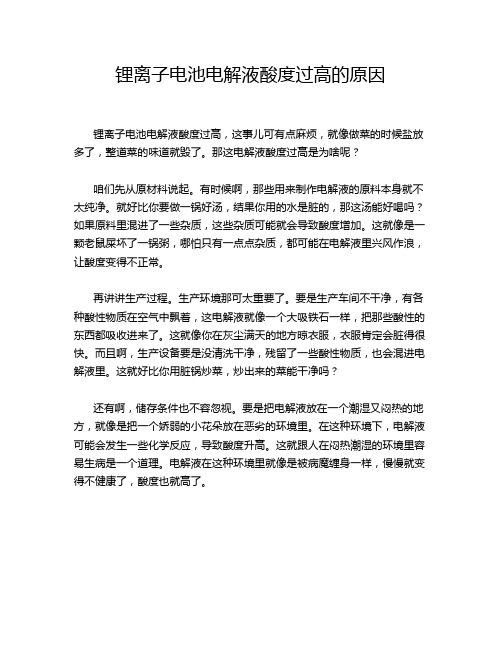 锂离子电池电解液酸度过高的原因

锂离子电池电解液酸度过高，这事儿可有点麻烦，就像做菜的时候盐放多了，整道菜的味道就毁了。那这电解液酸度过高是为啥呢？

咱们先从原材料说起。有时候啊，那些用来制作电解液的原料本身就不太纯净。就好比你要做一锅好汤，结果你用的水是脏的，那这汤能好喝吗？如果原料里混进了一些杂质，这些杂质可能就会导致酸度增加。这就像是一颗老鼠屎坏了一锅粥，哪怕只有一点点杂质，都可能在电解液里兴风作浪，让酸度变得不正常。

再讲讲生产过程。生产环境那可太重要了。要是生产车间不干净，有各种酸性物质在空气中飘着，这电解液就像一个大吸铁石一样，把那些酸性的东西都吸收进来了。这就像你在灰尘满天的地方晾衣服，衣服肯定会脏得很快。而且啊，生产设备要是没清洗干净，残留了一些酸性物质，也会混进电解液里。这就好比你用脏锅炒菜，炒出来的菜能干净吗？

还有啊，储存条件也不容忽视。要是把电解液放在一个潮湿又闷热的地方，就像是把一个娇弱的小花朵放在恶劣的环境里。在这种环境下，电解液可能会发生一些化学反应，导致酸度升高。这就跟人在闷热潮湿的环境里容易生病是一个道理。电解液在这种环境里就像是被病魔缠身一样，慢慢就变得不健康了，酸度也就高了。